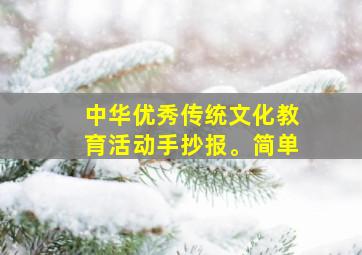 中华优秀传统文化教育活动手抄报。简单